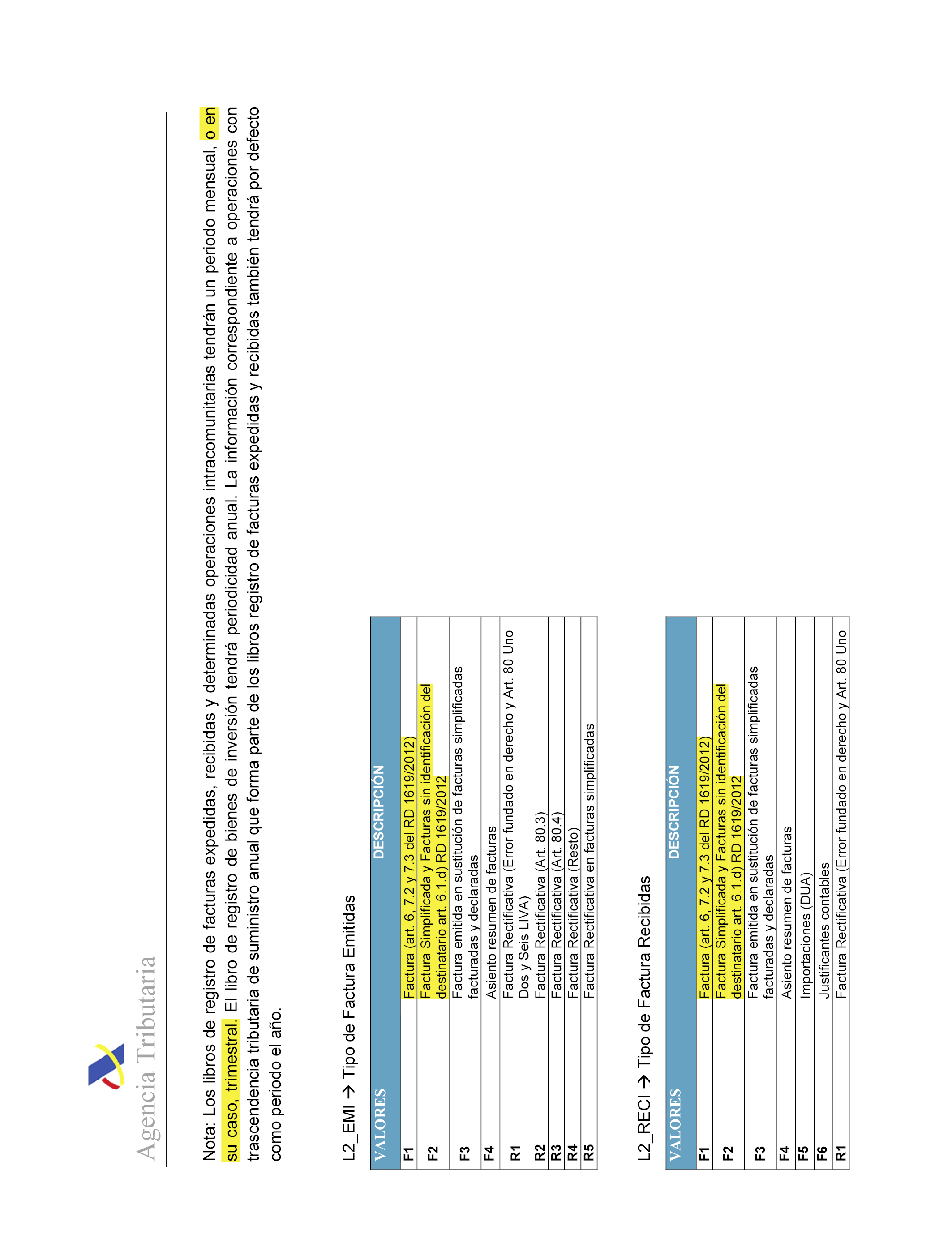 Agencia Tributaria

Nota: Los libros de registro de facturas expedidas, recibidas y determinadas operaciones intracomunitarias tendrán un periodo mensual, o en su caso, trimestral. El libro de registro de bienes de inversión tendrá periodicidad anual. La información correspondiente a operaciones con trascendencia tributaria de suministro anual que forma parte de los libros registro de facturas expedidas y recibidas también tendrá por defecto como periodo el año.

L2_EMI → Tipo de Factura Emitidas

| VALORES | DESCRIPCIÓN |
|---|---|
| F1 | Factura (art. 6, 7.2 y 7.3 del RD 1619/2012) |
| F2 | Factura Simplificada y Facturas sin identificación del destinatario art. 6.1.d) RD 1619/2012 |
| F3 | Factura emitida en sustitución de facturas simplificadas facturadas y declaradas |
| F4 | Asiento resumen de facturas |
| R1 | Factura Rectificativa (Error fundado en derecho y Art. 80 Uno Dos y Seis LIVA) |
| R2 | Factura Rectificativa (Art. 80.3) |
| R3 | Factura Rectificativa (Art. 80.4) |
| R4 | Factura Rectificativa (Resto) |
| R5 | Factura Rectificativa en facturas simplificadas |

L2_RECI → Tipo de Factura Recibidas

| VALORES | DESCRIPCIÓN |
|---|---|
| F1 | Factura (art. 6, 7.2 y 7.3 del RD 1619/2012) |
| F2 | Factura Simplificada y Facturas sin identificación del destinatario art. 6.1.d) RD 1619/2012 |
| F3 | Factura emitida en sustitución de facturas simplificadas facturadas y declaradas |
| F4 | Asiento resumen de facturas |
| F5 | Importaciones (DUA) |
| F6 | Justificantes contables |
| R1 | Factura Rectificativa (Error fundado en derecho y Art. 80 Uno |